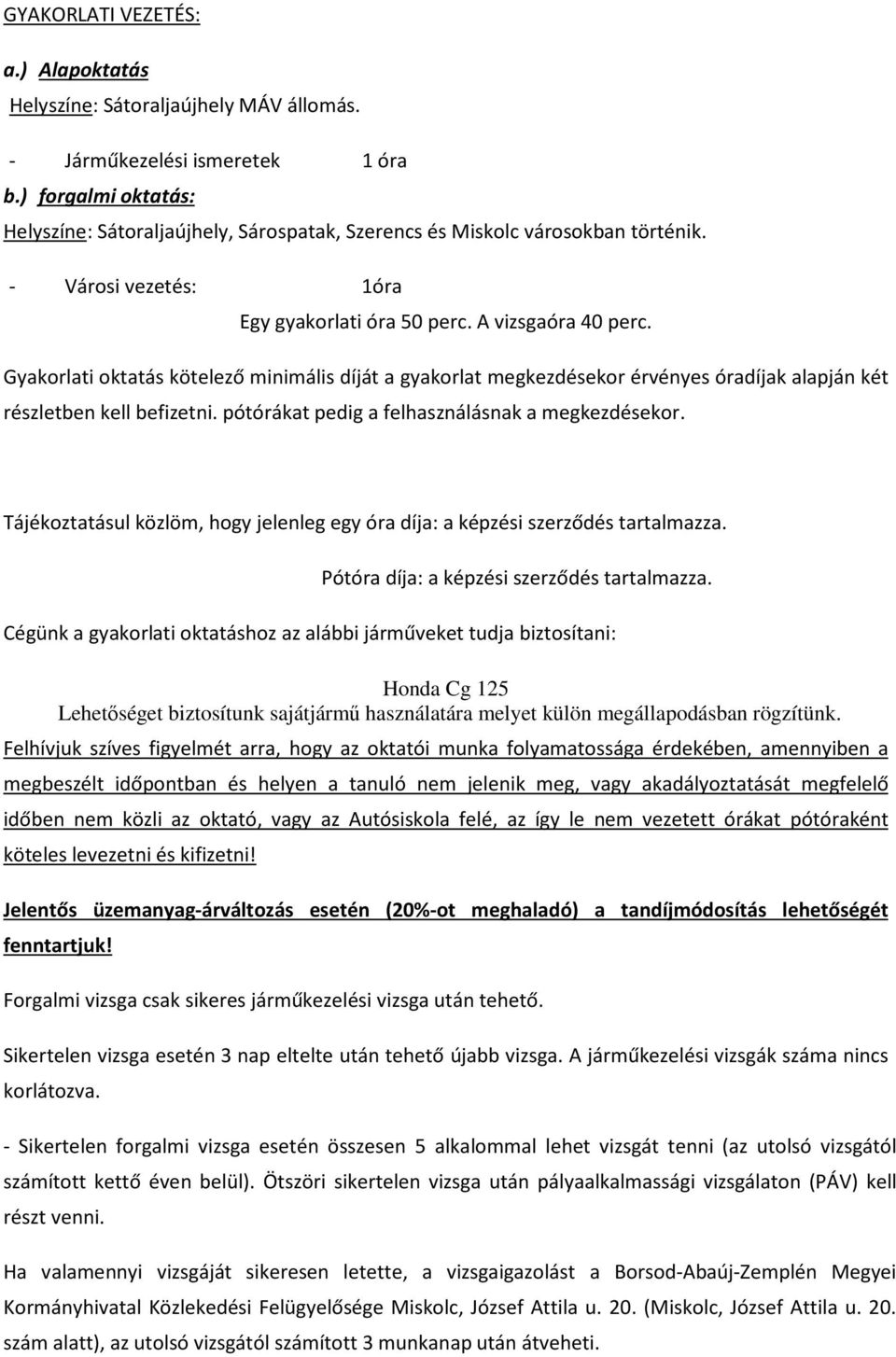 GYAKORLATI VEZETÉS:

a.) Alapoktatás

Helyszíne: Sátoraljaújhely MÁV állomás.

- Járműkezelési ismeretek 1 óra

b.) forgalmi oktatás:

Helyszíne: Sátoraljaújhely, Sárospatak, Szerencs és Miskolc városokban történik.

- Városi vezetés: 1óra

Egy gyakorlati óra 50 perc. A vizsgaóra 40 perc.

Gyakorlati oktatás kötelező minimális díját a gyakorlat megkezdésekor érvényes óradíjak alapján két részletben kell befizetni. pótórákat pedig a felhasználásnak a megkezdésekor.

Tájékoztatásul közlöm, hogy jelenleg egy óra díja: a képzési szerződés tartalmazza.

Pótóra díja: a képzési szerződés tartalmazza.

Cégünk a gyakorlati oktatáshoz az alábbi járműveket tudja biztosítani:

Honda Cg 125

Lehetőséget biztosítunk sajátjármű használatára melyet külön megállapodásban rögzítünk.

Felhívjuk szíves figyelmét arra, hogy az oktatói munka folyamatossága érdekében, amennyiben a megbeszélt időpontban és helyen a tanuló nem jelenik meg, vagy akadályoztatását megfelelő időben nem közli az oktató, vagy az Autósiskola felé, az így le nem vezetett órákat pótóraként köteles levezetni és kifizetni!

Jelentős üzemanyag-árváltozás esetén (20%-ot meghaladó) a tandíjmódosítás lehetőségét fenntartjuk!

Forgalmi vizsga csak sikeres járműkezelési vizsga után tehető.

Sikertelen vizsga esetén 3 nap eltelte után tehető újabb vizsga. A járműkezelési vizsgák száma nincs korlátozva.

- Sikertelen forgalmi vizsga esetén összesen 5 alkalommal lehet vizsgát tenni (az utolsó vizsgától számított kettő éven belül). Ötszöri sikertelen vizsga után pályaalkalmassági vizsgálaton (PÁV) kell részt venni.

Ha valamennyi vizsgáját sikeresen letette, a vizsgaigazolást a Borsod-Abaúj-Zemplén Megyei Kormányhivatal Közlekedési Felügyelősége Miskolc, József Attila u. 20. (Miskolc, József Attila u. 20. szám alatt), az utolsó vizsgától számított 3 munkanap után átveheti.